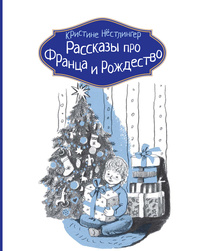 Кристине Нёстлингер
Рассказы про Франца и Рождество